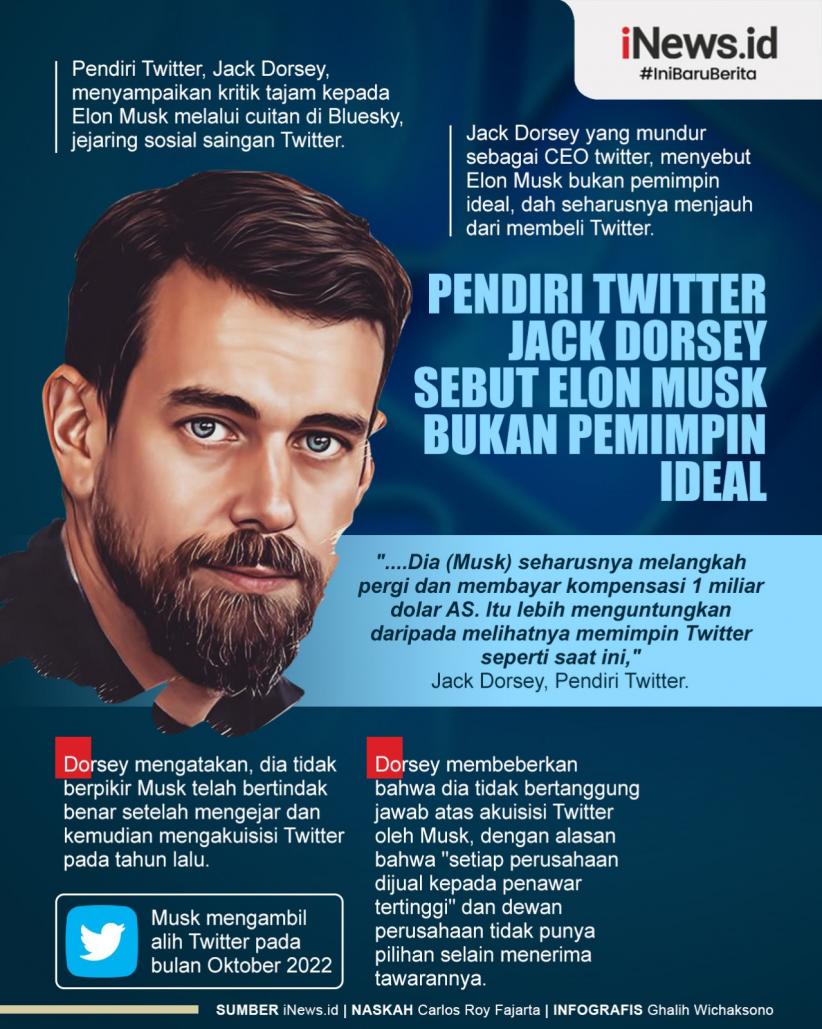 iNews.id
#IniBaruBerita

Pendiri Twitter, Jack Dorsey, menyampaikan kritik tajam kepada Elon Musk melalui cuitan di Bluesky, jejaring sosial saingan Twitter.

Jack Dorsey yang mundur sebagai CEO twitter, menyebut Elon Musk bukan pemimpin ideal, dah seharusnya menjauh dari membeli Twitter.

PENDIRI TWITTER JACK DORSEY SEBUT ELON MUSK BUKAN PEMIMPIN IDEAL

"....Dia (Musk) seharusnya melangkah pergi dan membayar kompensasi 1 miliar dolar AS. Itu lebih menguntungkan daripada melihatnya memimpin Twitter seperti saat ini,"
Jack Dorsey, Pendiri Twitter.

Dorsey mengatakan, dia tidak berpikir Musk telah bertindak benar setelah mengejar dan kemudian mengakuisisi Twitter pada tahun lalu.

Musk mengambil alih Twitter pada bulan Oktober 2022

Dorsey membeberkan bahwa dia tidak bertanggung jawab atas akuisisi Twitter oleh Musk, dengan alasan bahwa "setiap perusahaan dijual kepada penawar tertinggi" dan dewan perusahaan tidak punya pilihan selain menerima tawarannya.

SUMBER iNews.id | NASKAH Carlos Roy Fajarta | INFOGRAFIS Ghalih Wichaksono